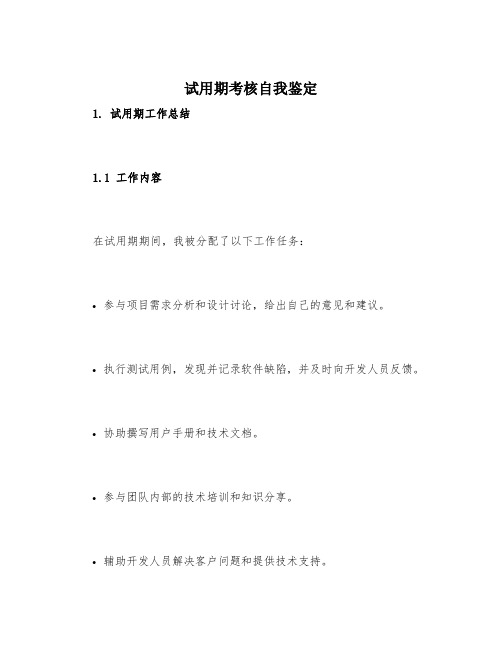 试用期考核自我鉴定

1. 试用期工作总结

1.1 工作内容

在试用期期间，我被分配了以下工作任务：

• 参与项目需求分析和设计讨论，给出自己的意见和建议。

• 执行测试用例，发现并记录软件缺陷，并及时向开发人员反馈。

• 协助撰写用户手册和技术文档。

• 参与团队内部的技术培训和知识分享。

• 辅助开发人员解决客户问题和提供技术支持。